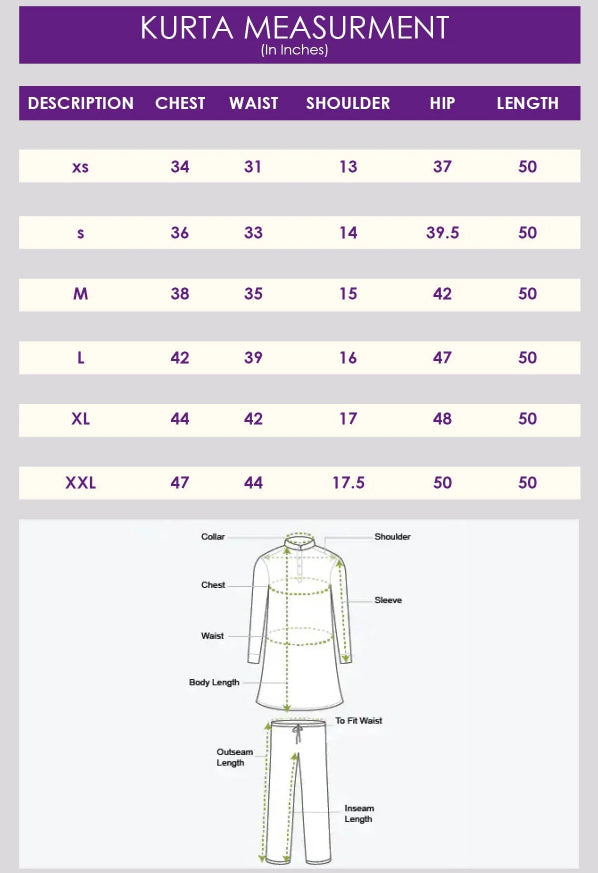 KURTA MEASURMENT
(In Inches)

| DESCRIPTION | CHEST | WAIST | SHOULDER | HIP | LENGTH |
|---|---|---|---|---|---|
| xs | 34 | 31 | 13 | 37 | 50 |
| s | 36 | 33 | 14 | 39.5 | 50 |
| M | 38 | 35 | 15 | 42 | 50 |
| L | 42 | 39 | 16 | 47 | 50 |
| XL | 44 | 42 | 17 | 48 | 50 |
| XXL | 47 | 44 | 17.5 | 50 | 50 |

Collar
Shoulder
Chest
Sleeve
Waist
Body Length
To Fit Waist
Outseam Length
Inseam Length